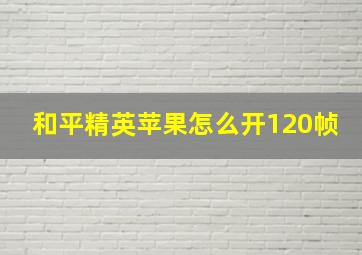 和平精英苹果怎么开120帧